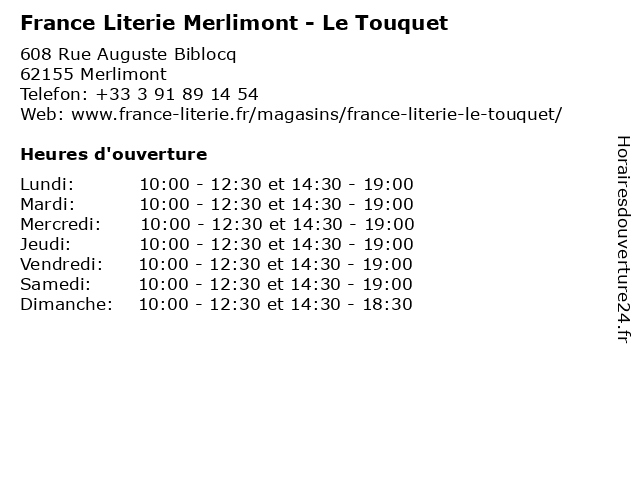 France Literie Merlimont - Le Touquet

608 Rue Auguste Biblocq
62155 Merlimont
Telefon: +33 3 91 89 14 54
Web: www.france-literie.fr/magasins/france-literie-le-touquet/

Heures d'ouverture

| | |
|---|---|
| Lundi: | 10:00 - 12:30 et 14:30 - 19:00 |
| Mardi: | 10:00 - 12:30 et 14:30 - 19:00 |
| Mercredi: | 10:00 - 12:30 et 14:30 - 19:00 |
| Jeudi: | 10:00 - 12:30 et 14:30 - 19:00 |
| Vendredi: | 10:00 - 12:30 et 14:30 - 19:00 |
| Samedi: | 10:00 - 12:30 et 14:30 - 19:00 |
| Dimanche: | 10:00 - 12:30 et 14:30 - 18:30 |

Horairesdouverture24.fr